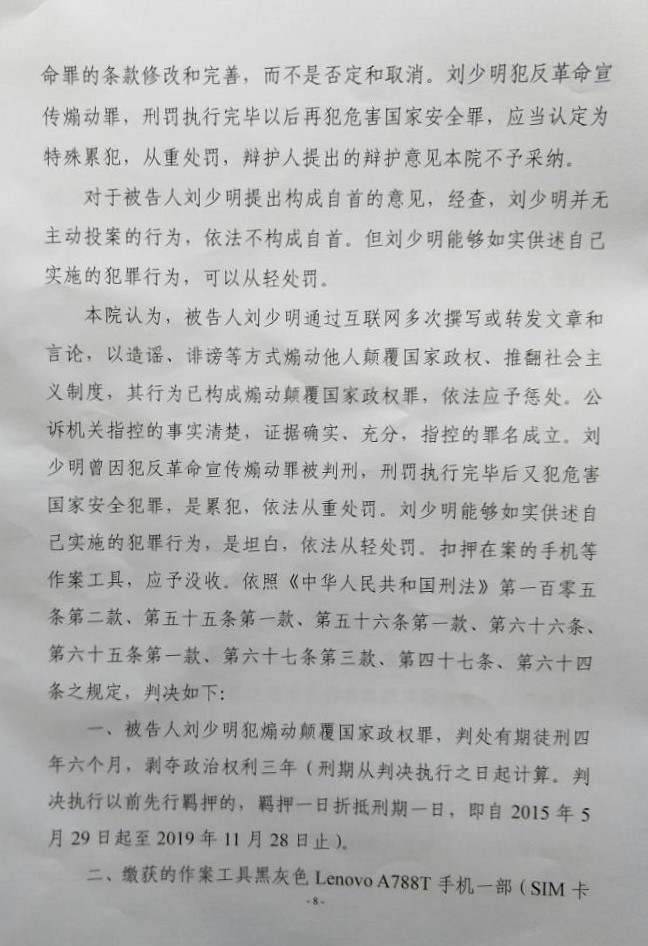 命罪的条款修改和完善，而不是否定和取消。刘少明犯反革命宣传煽动罪，刑罚执行完毕以后再犯危害国家安全罪，应当认定为特殊累犯，从重处罚，辩护人提出的辩护意见本院不予采纳。

对于被告人刘少明提出构成自首的意见，经查，刘少明并无主动投案的行为，依法不构成自首。但刘少明能够如实供述自己实施的犯罪行为，可以从轻处罚。

本院认为，被告人刘少明通过互联网多次撰写或转发文章和言论，以造谣、诽谤等方式煽动他人颠覆国家政权、推翻社会主义制度，其行为已构成煽动颠覆国家政权罪，依法应予惩处。公诉机关指控的事实清楚，证据确实、充分，指控的罪名成立。刘少明曾因犯反革命宣传煽动罪被判刑，刑罚执行完毕后又犯危害国家安全犯罪，是累犯，依法从重处罚。刘少明能够如实供述自己实施的犯罪行为，是坦白，依法从轻处罚。扣押在案的手机等作案工具，应予没收。依照《中华人民共和国刑法》第一百零五条第二款、第五十五条第一款、第五十六条第一款、第六十六条、第六十五条第一款、第六十七条第三款、第四十七条、第六十四条之规定，判决如下：

一、被告人刘少明犯煽动颠覆国家政权罪，判处有期徒刑四年六个月，剥夺政治权利三年（刑期从判决执行之日起计算。判决执行以前先行羁押的，羁押一日折抵刑期一日，即自 2015 年 5 月 29 日起至 2019 年 11 月 28 日止）。

二、缴获的作案工具黑灰色 Lenovo A788T 手机一部（SIM 卡

- 8 -